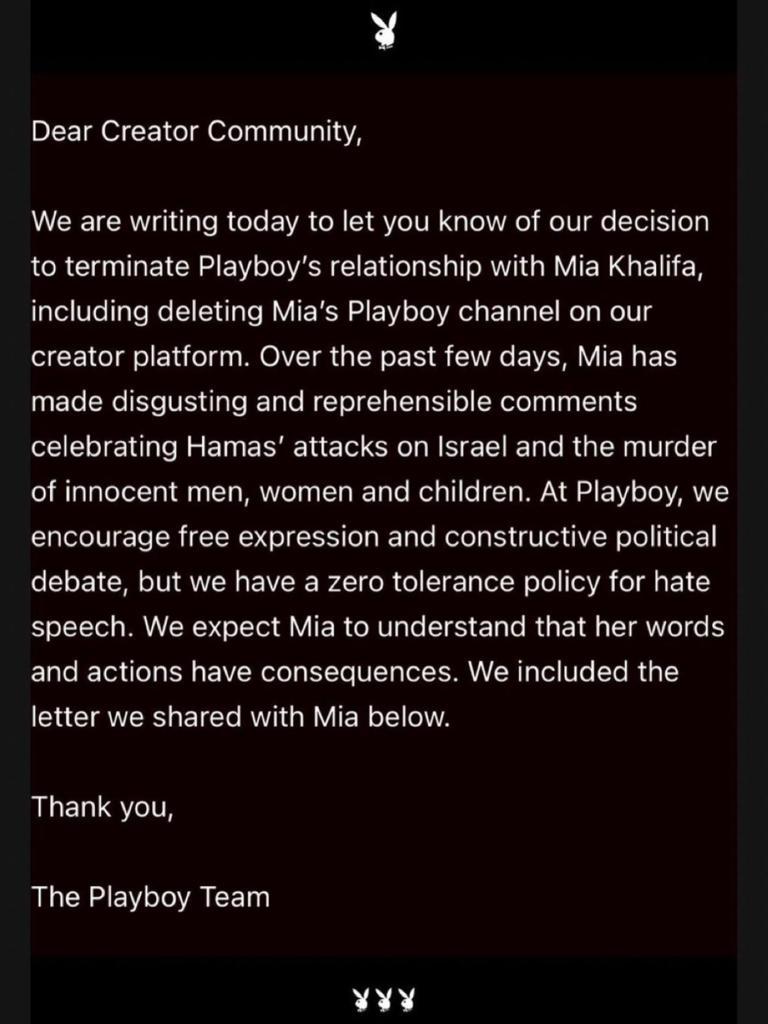 Dear Creator Community,

We are writing today to let you know of our decision to terminate Playboy's relationship with Mia Khalifa, including deleting Mia's Playboy channel on our creator platform. Over the past few days, Mia has made disgusting and reprehensible comments celebrating Hamas' attacks on Israel and the murder of innocent men, women and children. At Playboy, we encourage free expression and constructive political debate, but we have a zero tolerance policy for hate speech. We expect Mia to understand that her words and actions have consequences. We included the letter we shared with Mia below.

Thank you,

The Playboy Team